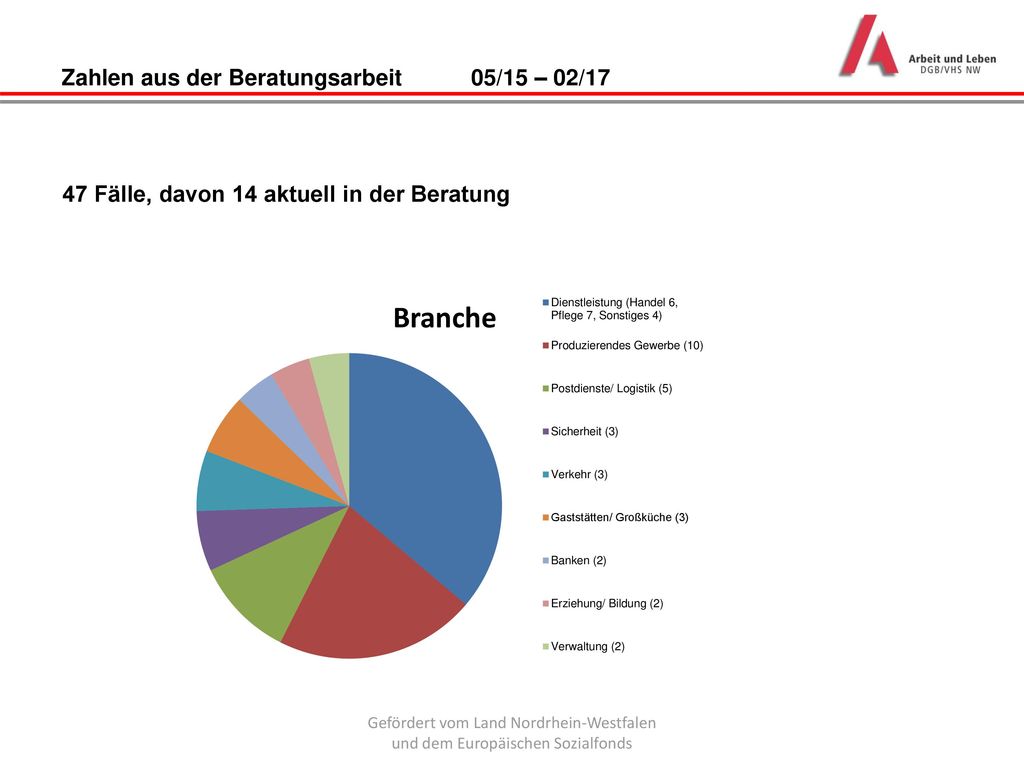 Zahlen aus der Beratungsarbeit 05/15 – 02/17

Arbeit und Leben
DGB/VHS NW

47 Fälle, davon 14 aktuell in der Beratung

Branche

Dienstleistung (Handel 6, Pflege 7, Sonstiges 4)

Produzierendes Gewerbe (10)

Postdienste/ Logistik (5)

Sicherheit (3)

Verkehr (3)

Gaststätten/ Großküche (3)

Banken (2)

Erziehung/ Bildung (2)

Verwaltung (2)

Gefördert vom Land Nordrhein-Westfalen und dem Europäischen Sozialfonds